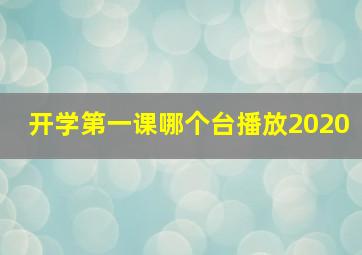 开学第一课哪个台播放2020